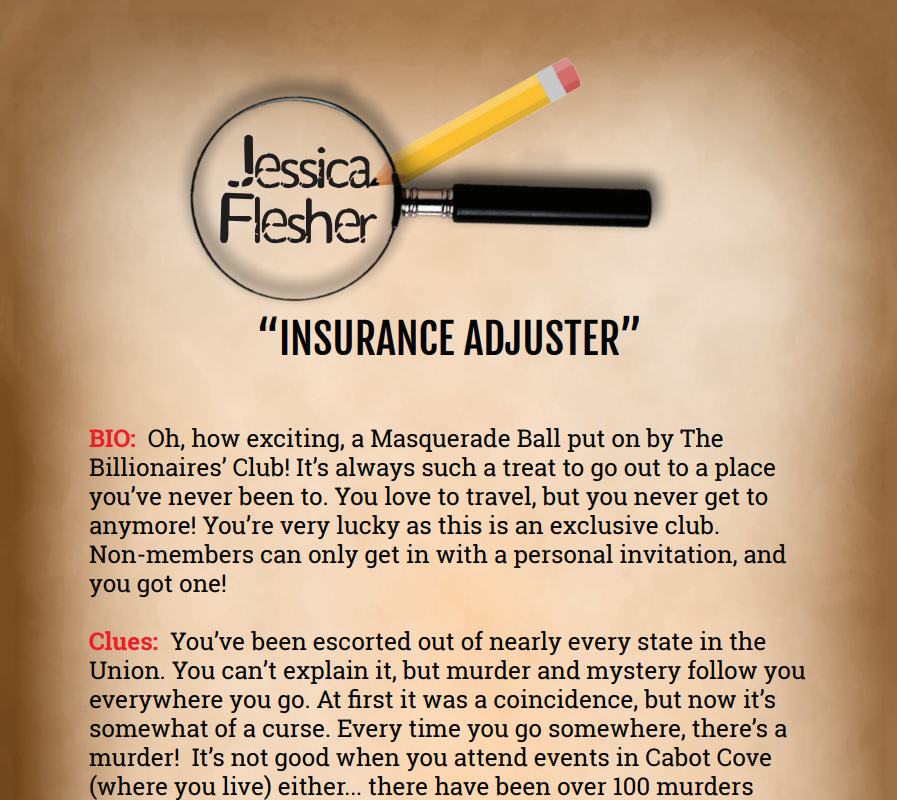 Jessica Flesher

“INSURANCE ADJUSTER”

BIO: Oh, how exciting, a Masquerade Ball put on by The Billionaires’ Club! It’s always such a treat to go out to a place you’ve never been to. You love to travel, but you never get to anymore! You’re very lucky as this is an exclusive club. Non-members can only get in with a personal invitation, and you got one!

Clues: You’ve been escorted out of nearly every state in the Union. You can’t explain it, but murder and mystery follow you everywhere you go. At first it was a coincidence, but now it’s somewhat of a curse. Every time you go somewhere, there’s a murder! It’s not good when you attend events in Cabot Cove (where you live) either... there have been over 100 murders